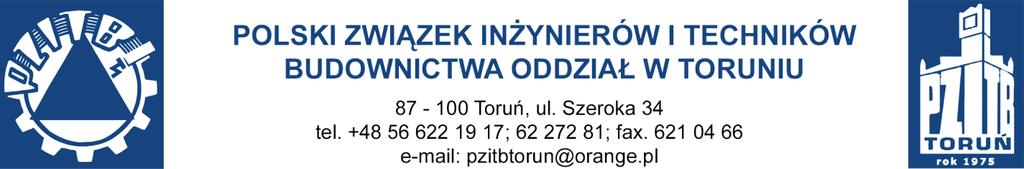 PZITB

POLSKI ZWIĄZEK INŻYNIERÓW I TECHNIKÓW BUDOWNICTWA ODDZIAŁ W TORUNIU

87 - 100 Toruń, ul. Szeroka 34
tel. +48 56 622 19 17; 62 272 81; fax. 621 04 66
e-mail: pzitbtorun@orange.pl

PZITB
TORUŃ
rok 1975